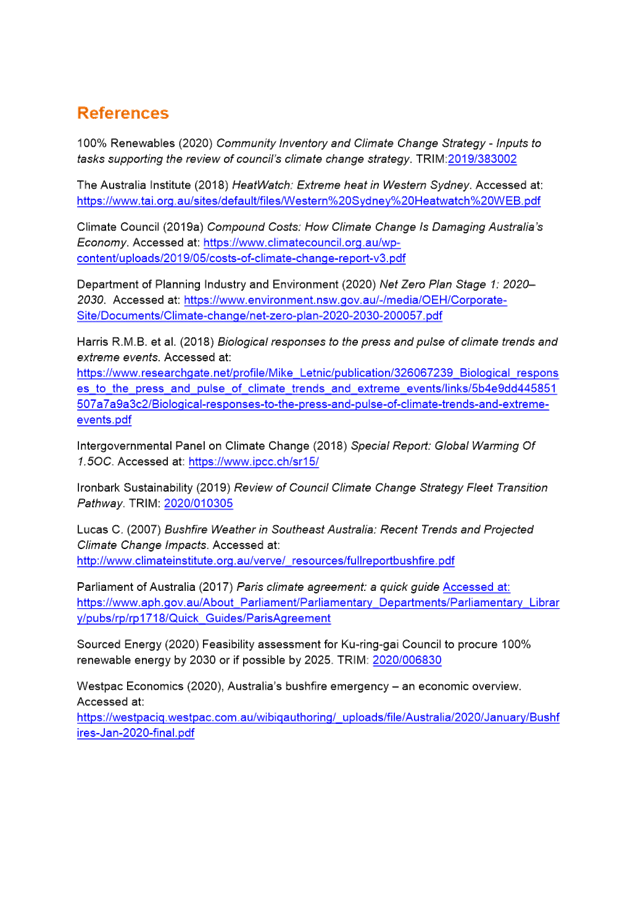 References

100% Renewables (2020) Community Inventory and Climate Change Strategy - Inputs to tasks supporting the review of council's climate change strategy. TRIM:2019/383002

The Australia Institute (2018) HeatWatch: Extreme heat in Western Sydney. Accessed at: https://www.tai.org.au/sites/default/files/Western%20Sydney%20Heatwatch%20WEB.pdf

Climate Council (2019a) Compound Costs: How Climate Change Is Damaging Australia's Economy. Accessed at: https://www.climatecouncil.org.au/wp-content/uploads/2019/05/costs-of-climate-change-report-v3.pdf

Department of Planning Industry and Environment (2020) Net Zero Plan Stage 1: 2020–2030. Accessed at: https://www.environment.nsw.gov.au/-/media/OEH/Corporate-Site/Documents/Climate-change/net-zero-plan-2020-2030-200057.pdf

Harris R.M.B. et al. (2018) Biological responses to the press and pulse of climate trends and extreme events. Accessed at: https://www.researchgate.net/profile/Mike_Letnic/publication/326067239_Biological_responses_to_the_press_and_pulse_of_climate_trends_and_extreme_events/links/5b4e9dd445851507a7a9a3c2/Biological-responses-to-the-press-and-pulse-of-climate-trends-and-extreme-events.pdf

Intergovernmental Panel on Climate Change (2018) Special Report: Global Warming Of 1.5OC. Accessed at: https://www.ipcc.ch/sr15/

Ironbark Sustainability (2019) Review of Council Climate Change Strategy Fleet Transition Pathway. TRIM: 2020/010305

Lucas C. (2007) Bushfire Weather in Southeast Australia: Recent Trends and Projected Climate Change Impacts. Accessed at: http://www.climateinstitute.org.au/verve/_resources/fullreportbushfire.pdf

Parliament of Australia (2017) Paris climate agreement: a quick guide Accessed at: https://www.aph.gov.au/About_Parliament/Parliamentary_Departments/Parliamentary_Library/pubs/rp/rp1718/Quick_Guides/ParisAgreement

Sourced Energy (2020) Feasibility assessment for Ku-ring-gai Council to procure 100% renewable energy by 2030 or if possible by 2025. TRIM: 2020/006830

Westpac Economics (2020), Australia's bushfire emergency – an economic overview. Accessed at: https://westpaciq.westpac.com.au/wibiqauthoring/_uploads/file/Australia/2020/January/Bushfires-Jan-2020-final.pdf